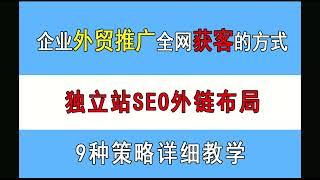 企业外贸推广全网获客的方式

独立站SEO外链布局

9种策略详细教学